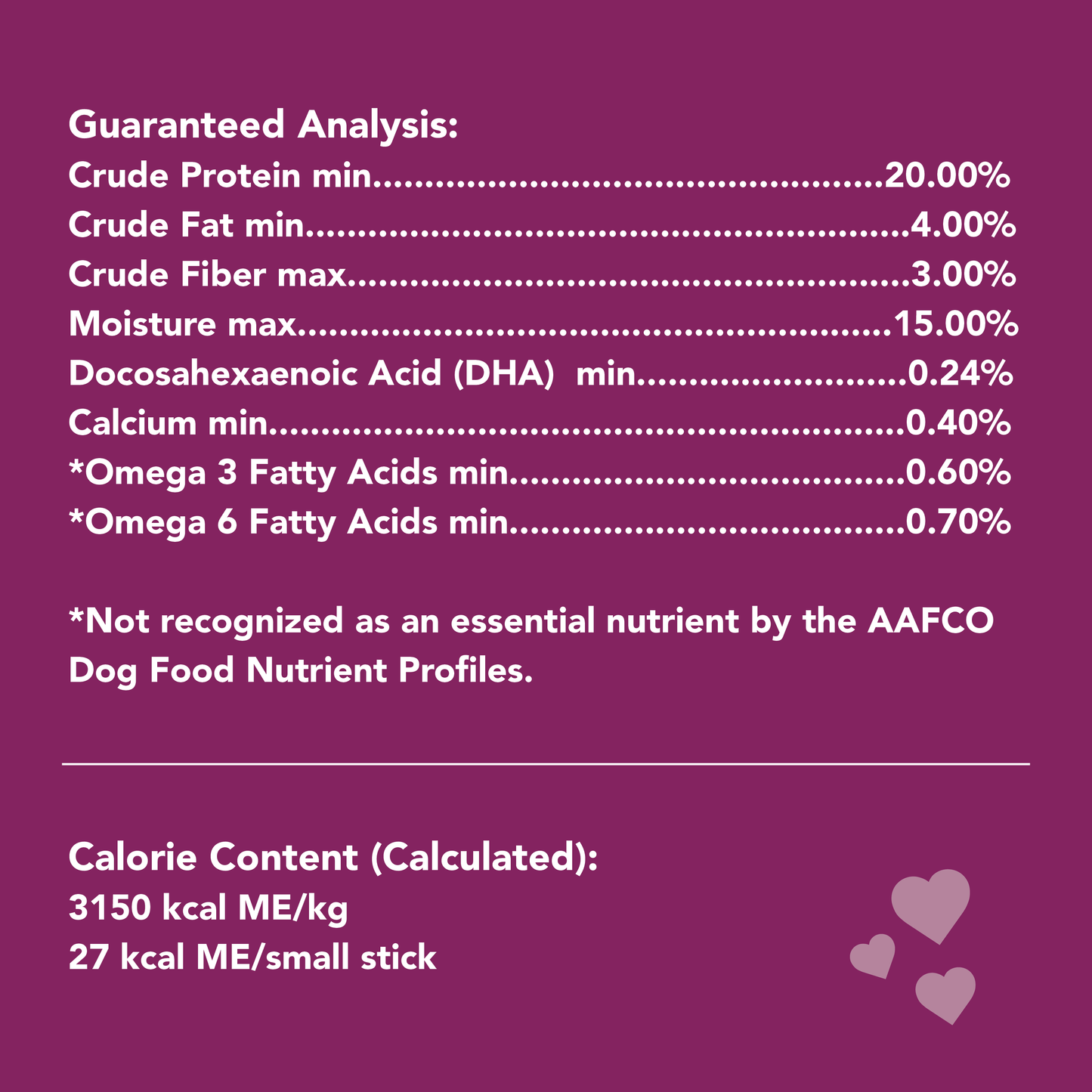 Guaranteed Analysis:
Crude Protein min 20.00%
Crude Fat min 4.00%
Crude Fiber max 3.00%
Moisture max 15.00%
Docosahexaenoic Acid (DHA) min 0.24%
Calcium min 0.40%
*Omega 3 Fatty Acids min 0.60%
*Omega 6 Fatty Acids min 0.70%

*Not recognized as an essential nutrient by the AAFCO Dog Food Nutrient Profiles.

Calorie Content (Calculated):
3150 kcal ME/kg
27 kcal ME/small stick